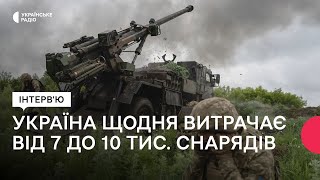 УКРАЇНСЬКЕ РАДІО

ІНТЕРВ'Ю

УКРАЇНА ЩОДНЯ ВИТРАЧАЄ ВІД 7 ДО 10 ТИС. СНАРЯДІВ